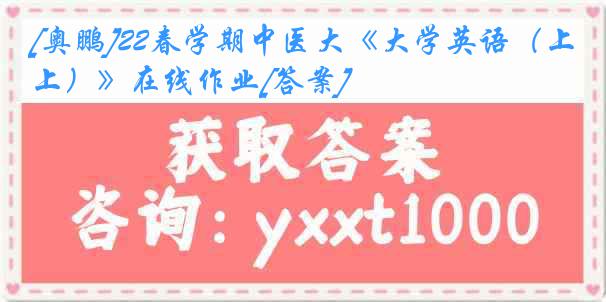 [奥鹏]22春学期中医大《大学英语（上上）》在线作业[答案]

获取答案

咨询：yxxt1000